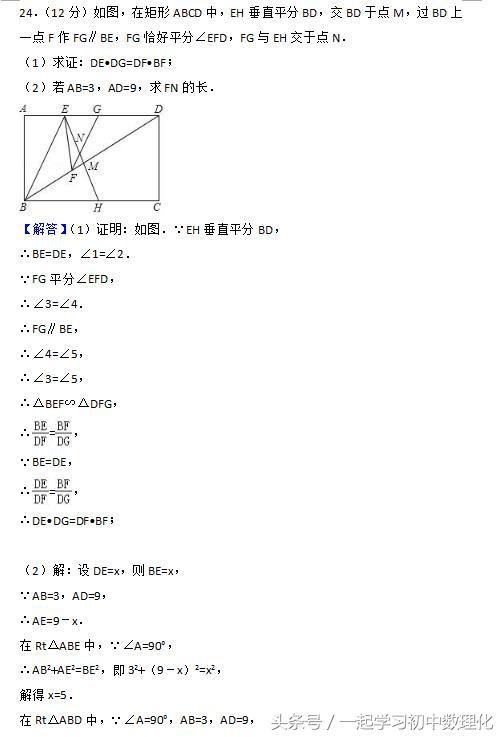 24.（12 分）如图，在矩形 ABCD 中，EH 垂直平分 BD，交 BD 于点 M，过 BD 上一点 F 作 FG∥BE，FG 恰好平分∠EFD，FG 与 EH 交于点 N．

（1）求证：DE•DG=DF•BF；

（2）若 AB=3，AD=9，求 FN 的长．

A E G D N M F B H C

【解答】（1）证明：如图．∵EH 垂直平分 BD，

∴BE=DE，∠1=∠2．

∵FG 平分∠EFD，

∴∠3=∠4．

∴FG∥BE，

∴∠4=∠5，

∴∠3=∠5，

∴△BEF∽△DFG，

∴$\frac{BE}{DF}=\frac{BF}{DG}$，

∵BE=DE，

∴$\frac{DE}{DF}=\frac{BF}{DG}$，

∴DE•DG=DF•BF；

（2）解：设 DE=x，则 BE=x，

∵AB=3，AD=9，

∴AE=9－x．

在 Rt△ABE 中，∵∠A=90°，

∴$AB^2+AE^2=BE^2$，即 $3^2+（9－x）^2=x^2$，

解得 x=5．

在 Rt△ABD 中，∵∠A=90°，AB=3，AD=9，

头条号 / 一起学习初中数理化